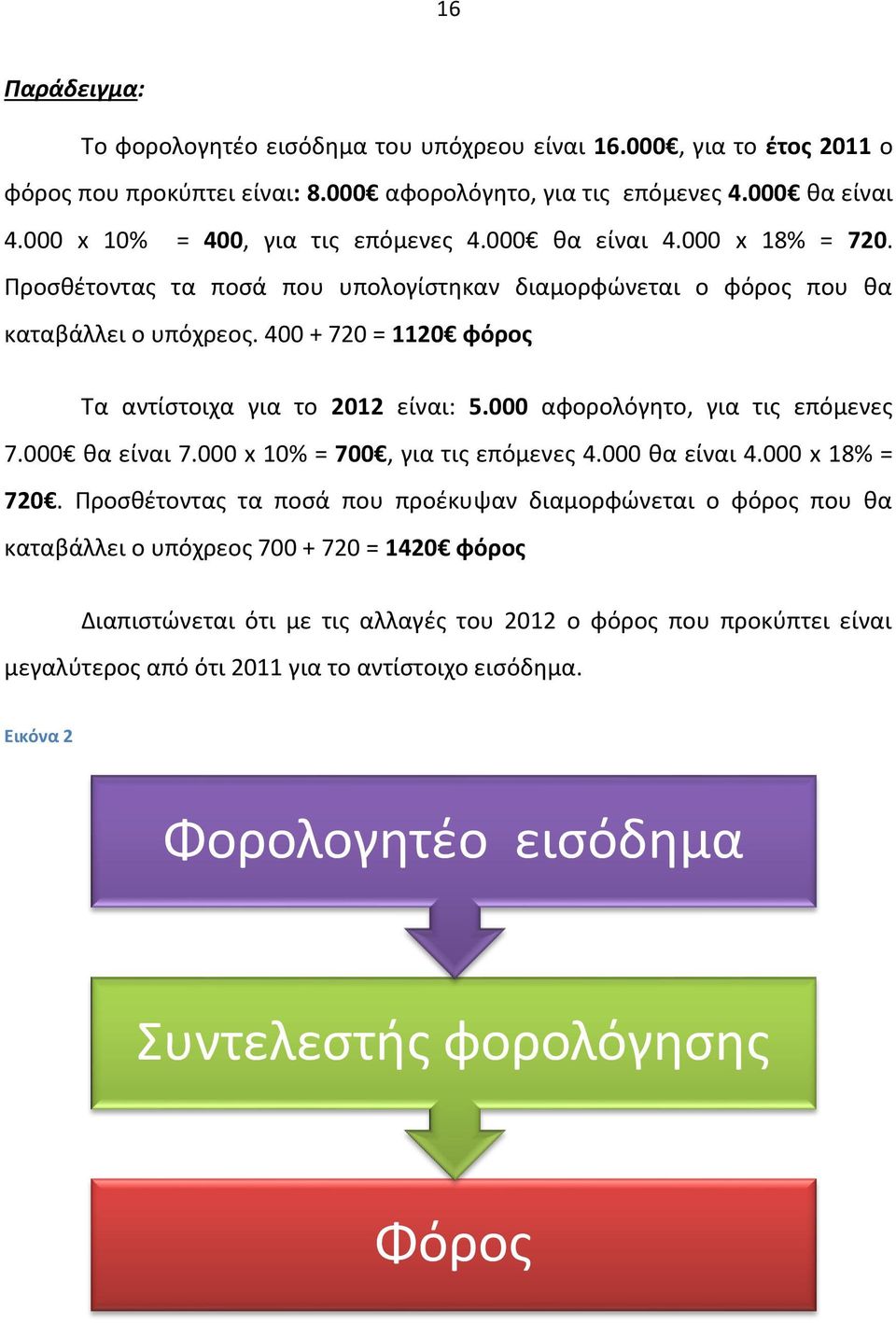 16

Παράδειγμα:

Το φορολογητέο εισόδημα του υπόχρεου είναι 16.000€, για το έτος 2011 ο φόρος που προκύπτει είναι: 8.000€ αφορολόγητο, για τις επόμενες 4.000€ θα είναι 4.000 x 10% = 400, για τις επόμενες 4.000€ θα είναι 4.000 x 18% = 720. Προσθέτοντας τα ποσά που υπολογίστηκαν διαμορφώνεται ο φόρος που θα καταβάλλει ο υπόχρεος. 400 + 720 = 1120€ φόρος

Τα αντίστοιχα για το 2012 είναι: 5.000 αφορολόγητο, για τις επόμενες 7.000€ θα είναι 7.000 x 10% = 700€, για τις επόμενες 4.000 θα είναι 4.000 x 18% = 720€. Προσθέτοντας τα ποσά που προέκυψαν διαμορφώνεται ο φόρος που θα καταβάλλει ο υπόχρεος 700 + 720 = 1420€ φόρος

Διαπιστώνεται ότι με τις αλλαγές του 2012 ο φόρος που προκύπτει είναι μεγαλύτερος από ότι 2011 για το αντίστοιχο εισόδημα.

Εικόνα 2

Φορολογητέο εισόδημα

Συντελεστής φορολόγησης

Φόρος